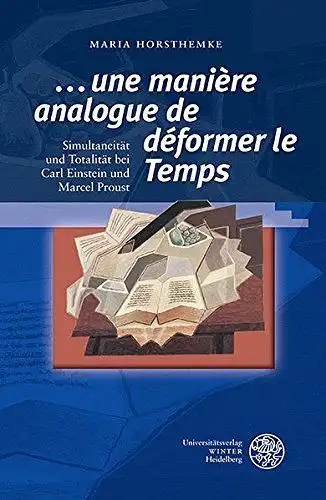 MARIA HORSTHEMKE

... une manière analogue de déformer le Temps

Simultaneität und Totalität bei Carl Einstein und Marcel Proust

Universitätsverlag
WINTER
Heidelberg